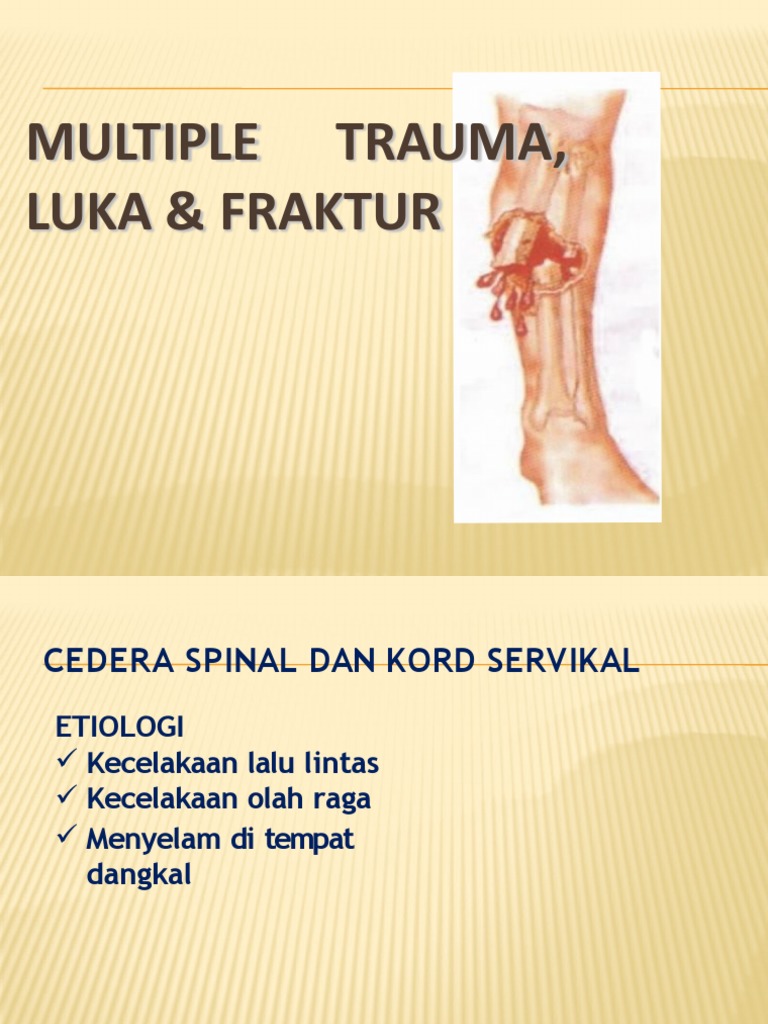 MULTIPLE TRAUMA, LUKA & FRAKTUR

CEDERA SPINAL DAN KORD SERVIKAL

ETIOLOGI
✓ Kecelakaan lalu lintas
✓ Kecelakaan olah raga
✓ Menyelam di tempat dangkal